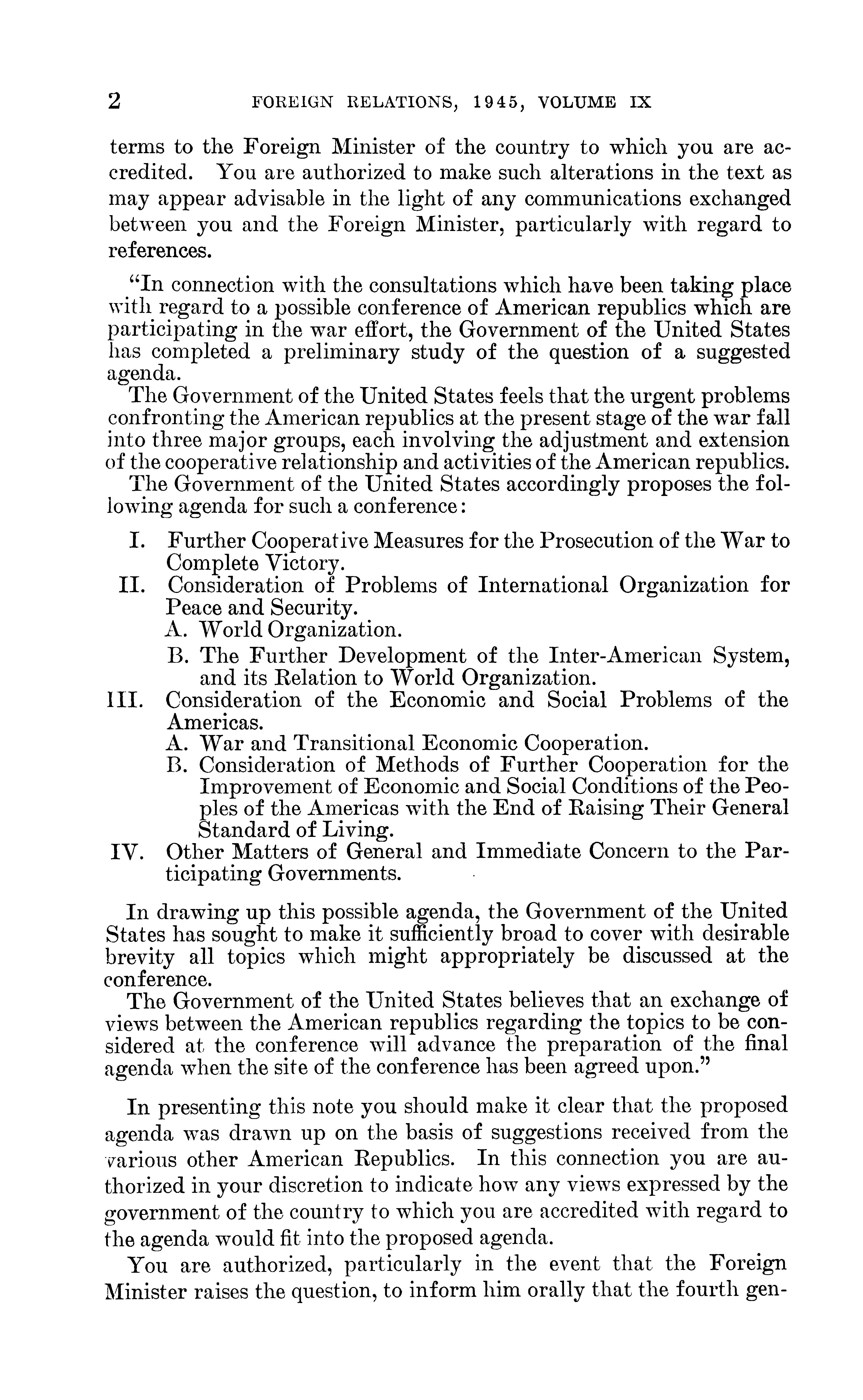 2 FOREIGN RELATIONS, 1945, VOLUME IX

terms to the Foreign Minister of the country to which you are accredited. You are authorized to make such alterations in the text as may appear advisable in the light of any communications exchanged between you and the Foreign Minister, particularly with regard to references.

"In connection with the consultations which have been taking place with regard to a possible conference of American republics which are participating in the war effort, the Government of the United States has completed a preliminary study of the question of a suggested agenda.

The Government of the United States feels that the urgent problems confronting the American republics at the present stage of the war fall into three major groups, each involving the adjustment and extension of the cooperative relationship and activities of the American republics.

The Government of the United States accordingly proposes the following agenda for such a conference:

I. Further Cooperative Measures for the Prosecution of the War to Complete Victory.
II. Consideration of Problems of International Organization for Peace and Security.
A. World Organization.
B. The Further Development of the Inter-American System, and its Relation to World Organization.
III. Consideration of the Economic and Social Problems of the Americas.
A. War and Transitional Economic Cooperation.
B. Consideration of Methods of Further Cooperation for the Improvement of Economic and Social Conditions of the Peoples of the Americas with the End of Raising Their General Standard of Living.
IV. Other Matters of General and Immediate Concern to the Participating Governments.

In drawing up this possible agenda, the Government of the United States has sought to make it sufficiently broad to cover with desirable brevity all topics which might appropriately be discussed at the conference.

The Government of the United States believes that an exchange of views between the American republics regarding the topics to be considered at the conference will advance the preparation of the final agenda when the site of the conference has been agreed upon."

In presenting this note you should make it clear that the proposed agenda was drawn up on the basis of suggestions received from the various other American Republics. In this connection you are authorized in your discretion to indicate how any views expressed by the government of the country to which you are accredited with regard to the agenda would fit into the proposed agenda.

You are authorized, particularly in the event that the Foreign Minister raises the question, to inform him orally that the fourth gen-